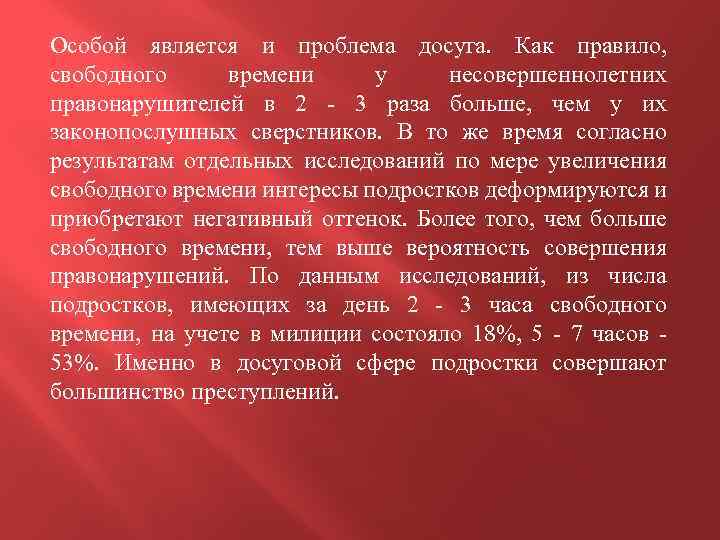 Особой является и проблема досуга. Как правило, свободного времени у несовершеннолетних правонарушителей в 2 - 3 раза больше, чем у их законопослушных сверстников. В то же время согласно результатам отдельных исследований по мере увеличения свободного времени интересы подростков деформируются и приобретают негативный оттенок. Более того, чем больше свободного времени, тем выше вероятность совершения правонарушений. По данным исследований, из числа подростков, имеющих за день 2 - 3 часа свободного времени, на учете в милиции состояло 18%, 5 - 7 часов - 53%. Именно в досуговой сфере подростки совершают большинство преступлений.